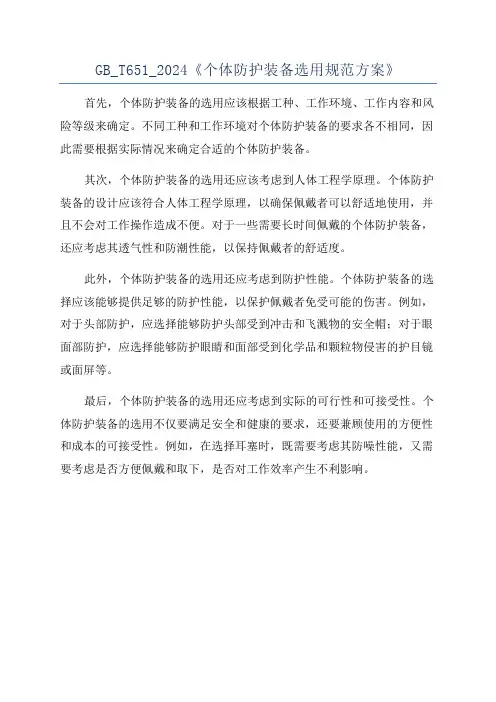 GB_T651_2024《个体防护装备选用规范方案》

首先，个体防护装备的选用应该根据工种、工作环境、工作内容和风险等级来确定。不同工种和工作环境对个体防护装备的要求各不相同，因此需要根据实际情况来确定合适的个体防护装备。

其次，个体防护装备的选用还应该考虑到人体工程学原理。个体防护装备的设计应该符合人体工程学原理，以确保佩戴者可以舒适地使用，并且不会对工作操作造成不便。对于一些需要长时间佩戴的个体防护装备，还应考虑其透气性和防潮性能，以保持佩戴者的舒适度。

此外，个体防护装备的选用还应考虑到防护性能。个体防护装备的选择应该能够提供足够的防护性能，以保护佩戴者免受可能的伤害。例如，对于头部防护，应选择能够防护头部受到冲击和飞溅物的安全帽；对于眼面部防护，应选择能够防护眼睛和面部受到化学品和颗粒物侵害的护目镜或面屏等。

最后，个体防护装备的选用还应考虑到实际的可行性和可接受性。个体防护装备的选用不仅要满足安全和健康的要求，还要兼顾使用的方便性和成本的可接受性。例如，在选择耳塞时，既需要考虑其防噪性能，又需要考虑是否方便佩戴和取下，是否对工作效率产生不利影响。